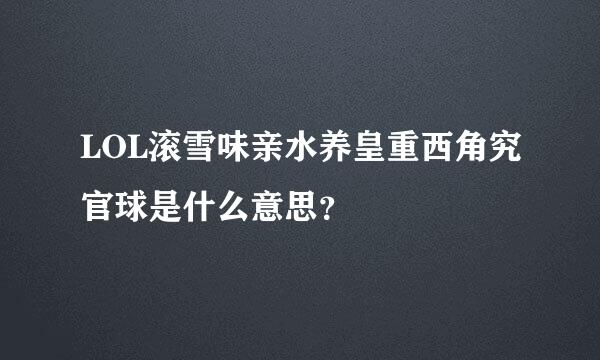 LOL滚雪味亲水养皇重西角究官球是什么意思?